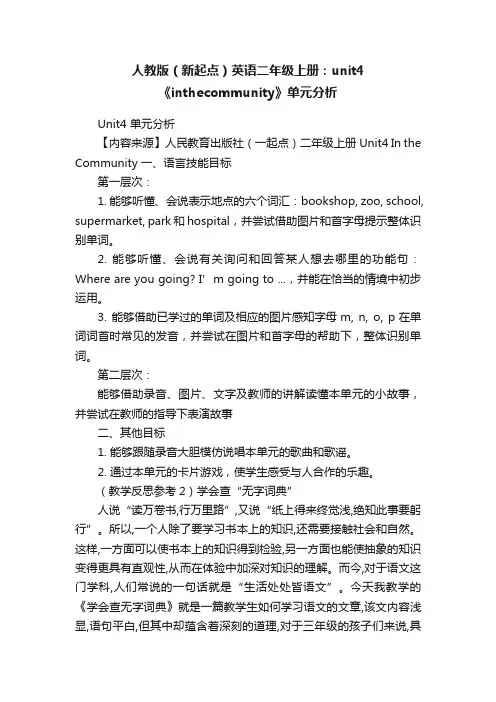 人教版（新起点）英语二年级上册：unit4《inthecommunity》单元分析

Unit4 单元分析

【内容来源】人民教育出版社（一起点）二年级上册 Unit4 In the Community 一、语言技能目标

第一层次：

1. 能够听懂、会说表示地点的六个词汇：bookshop, zoo, school, supermarket, park 和 hospital，并尝试借助图片和首字母提示整体识别单词。

2. 能够听懂、会说有关询问和回答某人想去哪里的功能句：Where are you going? I’ m going to ...，并能在恰当的情境中初步运用。

3. 能够借助已学过的单词及相应的图片感知字母 m, n, o, p 在单词词首时常见的发音，并尝试在图片和首字母的帮助下，整体识别单词。

第二层次：

能够借助录音、图片、文字及教师的讲解读懂本单元的小故事，并尝试在教师的指导下表演故事

二、其他目标

1. 能够跟随录音大胆模仿说唱本单元的歌曲和歌谣。

2. 通过本单元的卡片游戏，使学生感受与人合作的乐趣。

（教学反思参考 2）学会查“无字词典”

人说“读万卷书,行万里路”,又说“纸上得来终觉浅,绝知此事要躬行”。所以,一个人除了要学习书本上的知识,还需要接触社会和自然。这样,一方面可以使书本上的知识得到检验,另一方面也能使抽象的知识变得更具有直观性,从而在体验中加深对知识的理解。而今,对于语文这门学科,人们常说的一句话就是“生活处处皆语文”。今天我教学的《学会查无字词典》就是一篇教学生如何学习语文的文章,该文内容浅显,语句平白,但其中却蕴含着深刻的道理,对于三年级的孩子们来说,具